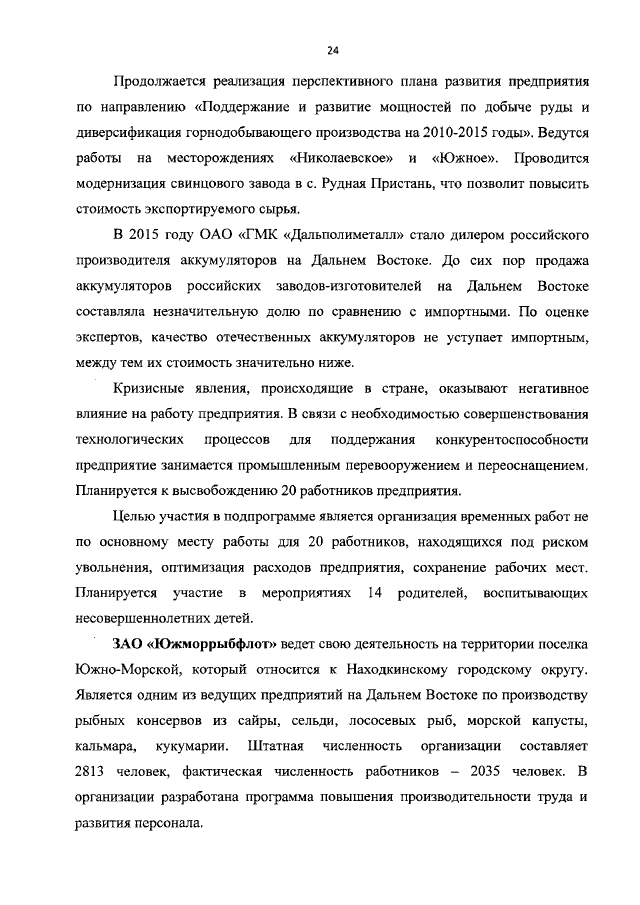 24

Продолжается реализация перспективного плана развития предприятия по направлению «Поддержание и развитие мощностей по добыче руды и диверсификация горнодобывающего производства на 2010-2015 годы». Ведутся работы на месторождениях «Николаевское» и «Южное». Проводится модернизация свинцового завода в с. Рудная Пристань, что позволит повысить стоимость экспортируемого сырья.

В 2015 году ОАО «ГМК «Дальполиметалл» стало дилером российского производителя аккумуляторов на Дальнем Востоке. До сих пор продажа аккумуляторов российских заводов-изготовителей на Дальнем Востоке составляла незначительную долю по сравнению с импортными. По оценке экспертов, качество отечественных аккумуляторов не уступает импортным, между тем их стоимость значительно ниже.

Кризисные явления, происходящие в стране, оказывают негативное влияние на работу предприятия. В связи с необходимостью совершенствования технологических процессов для поддержания конкурентоспособности предприятие занимается промышленным перевооружением и переоснащением. Планируется к высвобождению 20 работников предприятия.

Целью участия в подпрограмме является организация временных работ не по основному месту работы для 20 работников, находящихся под риском увольнения, оптимизация расходов предприятия, сохранение рабочих мест. Планируется участие в мероприятиях 14 родителей, воспитывающих несовершеннолетних детей.

ЗАО «Южморрыбфлот» ведет свою деятельность на территории поселка Южно-Морской, который относится к Находкинскому городскому округу. Является одним из ведущих предприятий на Дальнем Востоке по производству рыбных консервов из сайры, сельди, лососевых рыб, морской капусты, кальмара, кукумарии. Штатная численность организации составляет 2813 человек, фактическая численность работников – 2035 человек. В организации разработана программа повышения производительности труда и развития персонала.